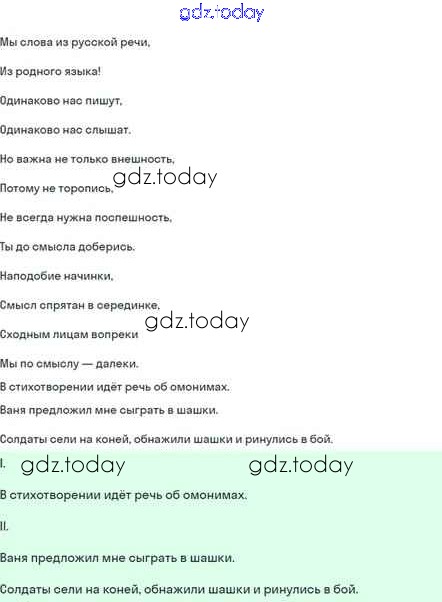 gdz.today

Мы слова из русской речи,

Из родного языка!

Одинаково нас пишут,

Одинаково нас слышат.

Но важна не только внешность,

gdz.today

Потому не торопись,

Не всегда нужна поспешность,

Ты до смысла доберись.

Наподобие начинки,

Смысл спрятан в серединке,

gdz.today

Сходным лицам вопреки

Мы по смыслу — далеки.

В стихотворении идёт речь об омонимах.

Ваня предложил мне сыграть в шашки.

Солдаты сели на коней, обнажили шашки и ринулись в бой.

I. gdz.today gdz.today

В стихотворении идёт речь об омонимах.

II.

Ваня предложил мне сыграть в шашки.

Солдаты сели на коней, обнажили шашки и ринулись в бой.